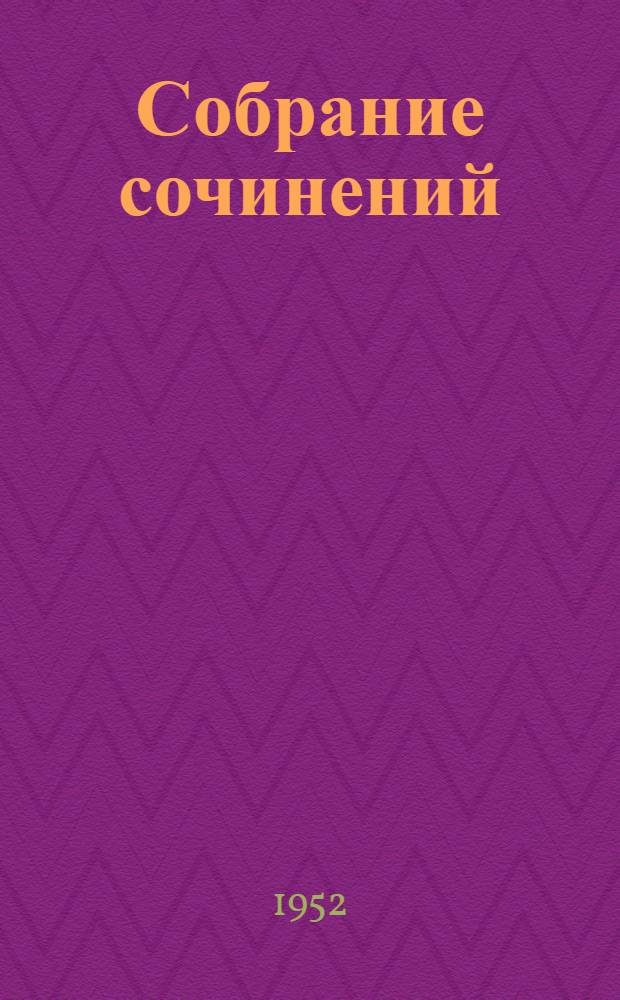 Собрание сочинений

1952